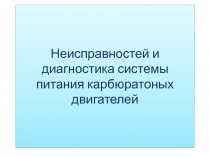 Неисправностей и диагностика системы питания карбюратоных двигателей